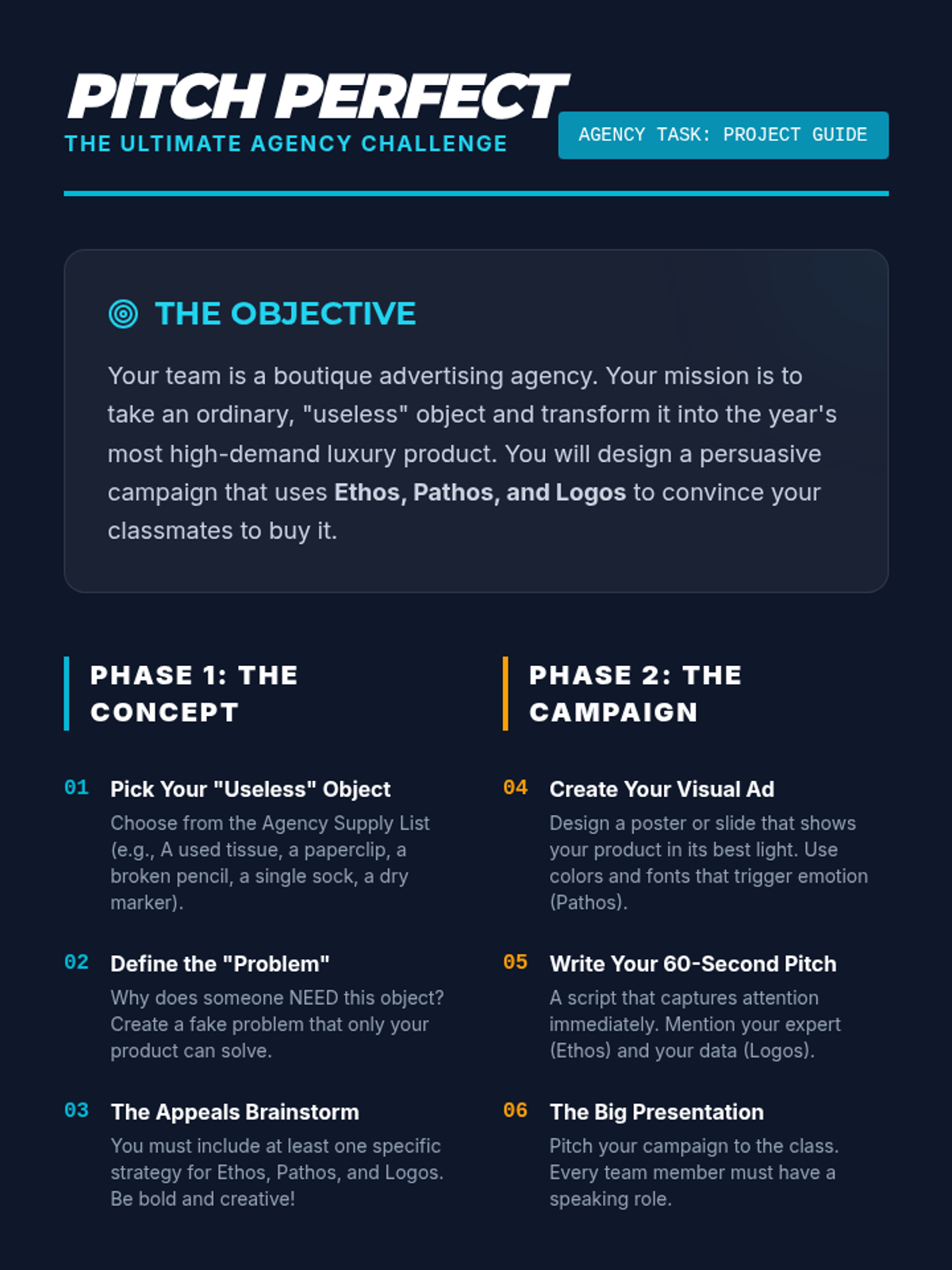 PITCH PERFECT
THE ULTIMATE AGENCY CHALLENGE

AGENCY TASK: PROJECT GUIDE

THE OBJECTIVE

Your team is a boutique advertising agency. Your mission is to take an ordinary, "useless" object and transform it into the year's most high-demand luxury product. You will design a persuasive campaign that uses Ethos, Pathos, and Logos to convince your classmates to buy it.

PHASE 1: THE CONCEPT

01 Pick Your "Useless" Object
Choose from the Agency Supply List (e.g., A used tissue, a paperclip, a broken pencil, a single sock, a dry marker).

02 Define the "Problem"
Why does someone NEED this object? Create a fake problem that only your product can solve.

03 The Appeals Brainstorm
You must include at least one specific strategy for Ethos, Pathos, and Logos. Be bold and creative!

PHASE 2: THE CAMPAIGN

04 Create Your Visual Ad
Design a poster or slide that shows your product in its best light. Use colors and fonts that trigger emotion (Pathos).

05 Write Your 60-Second Pitch
A script that captures attention immediately. Mention your expert (Ethos) and your data (Logos).

06 The Big Presentation
Pitch your campaign to the class. Every team member must have a speaking role.